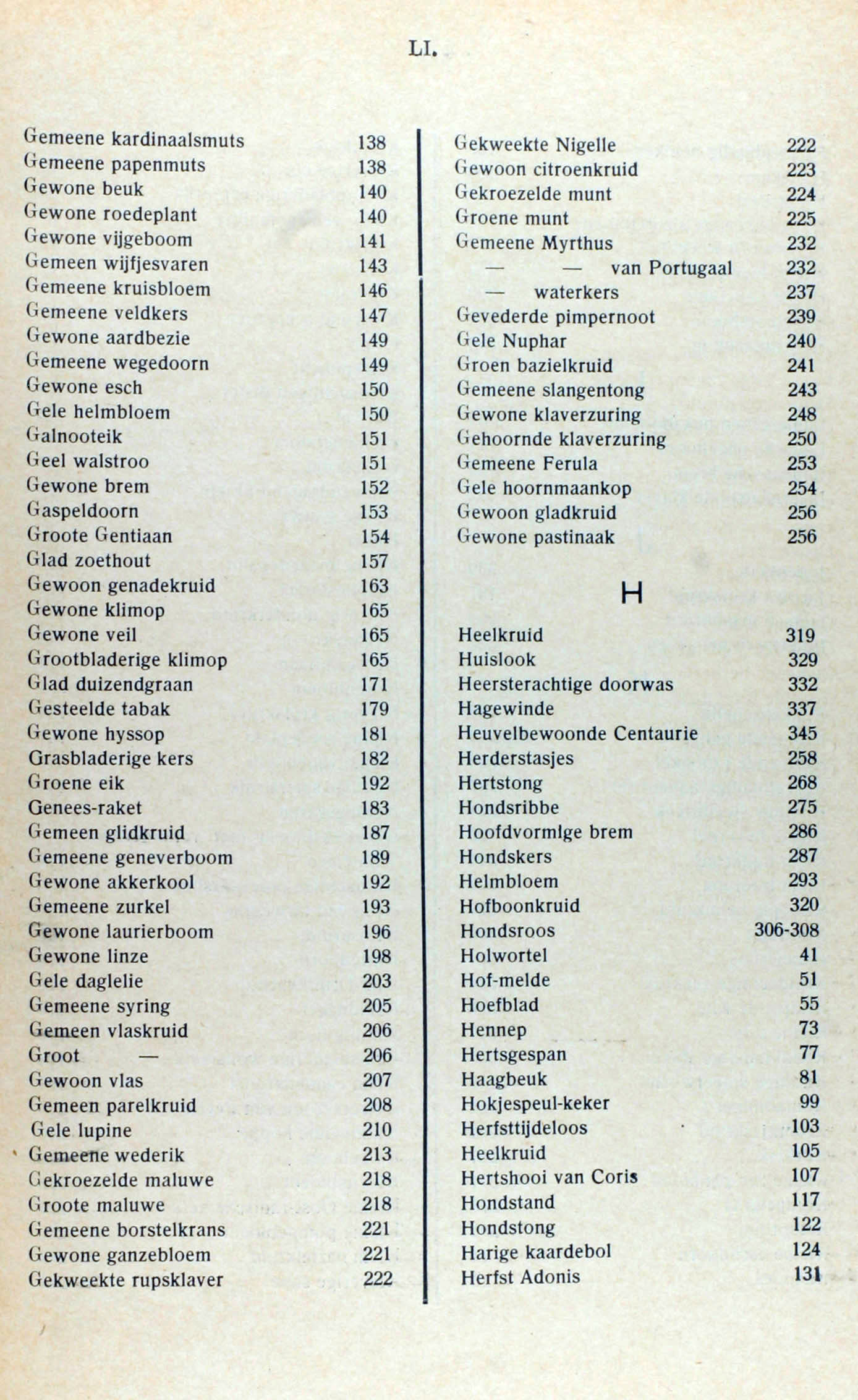 LI.

Gemeene kardinaalsmuts 138
Gemeene papenmuts 138
Gewone beuk 140
Gewone roedeplant 140
Gewone vijgeboom 141
Gemeen wijfjesvaren 143
Gemeene kruisbloem 146
Gemeene veldkers 147
Gewone aardbezie 149
Gemeene wegedoorn 149
Gewone esch 150
Gele helmbloem 150
Galnooteik 151
Geel walstroo 151
Gewone brem 152
Gaspeldoorn 153
Groote Gentiaan 154
Glad zoethout 157
Gewoon genadekruid 163
Gewone klimop 165
Gewone veil 165
Grootbladerige klimop 165
Glad duizendgraan 171
Gesteelde tabak 179
Gewone hyssop 181
Grasbladerige kers 182
Groene eik 192
Genees-raket 183
Gemeen glidkruid 187
Gemeene geneverboom 189
Gewone akkerkool 192
Gemeene zurkel 193
Gewone laurierboom 196
Gewone linze 198
Gele daglelie 203
Gemeene syring 205
Gemeen vlaskruid 206
Groot — 206
Gewoon vlas 207
Gemeen parelkruid 208
Gele lupine 210
Gemeene wederik 213
Gekroezelde maluwe 218
Groote maluwe 218
Gemeene borstelkrans 221
Gewone ganzebloem 221
Gekweekte rupsklaver 222

Gekweekte Nigelle 222
Gewoon citroenkruid 223
Gekroezelde munt 224
Groene munt 225
Gemeene Myrthus 232
— — van Portugaal 232
— waterkers 237
Gevederde pimpernoot 239
Gele Nuphar 240
Groen bazielkruid 241
Gemeene slangentong 243
Gewone klaverzuring 248
Gehoornde klaverzuring 250
Gemeene Ferula 253
Gele hoornmaankop 254
Gewoon gladkruid 256
Gewone pastinaak 256

H

Heelkruid 319
Huislook 329
Heersterachtige doorwas 332
Hagewinde 337
Heuvelbewoonde Centaurie 345
Herderstasjes 258
Hertstong 268
Hondsribbe 275
Hoofdvormlge brem 286
Hondskers 287
Helmbloem 293
Hofboonkruid 320
Hondsroos 306-308
Holwortel 41
Hof-melde 51
Hoefblad 55
Hennep 73
Hertsgespan 77
Haagbeuk 81
Hokjespeul-keker 99
Herfsttijdeloos 103
Heelkruid 105
Hertshooi van Coris 107
Hondstand 117
Hondstong 122
Harige kaardebol 124
Herfst Adonis 131